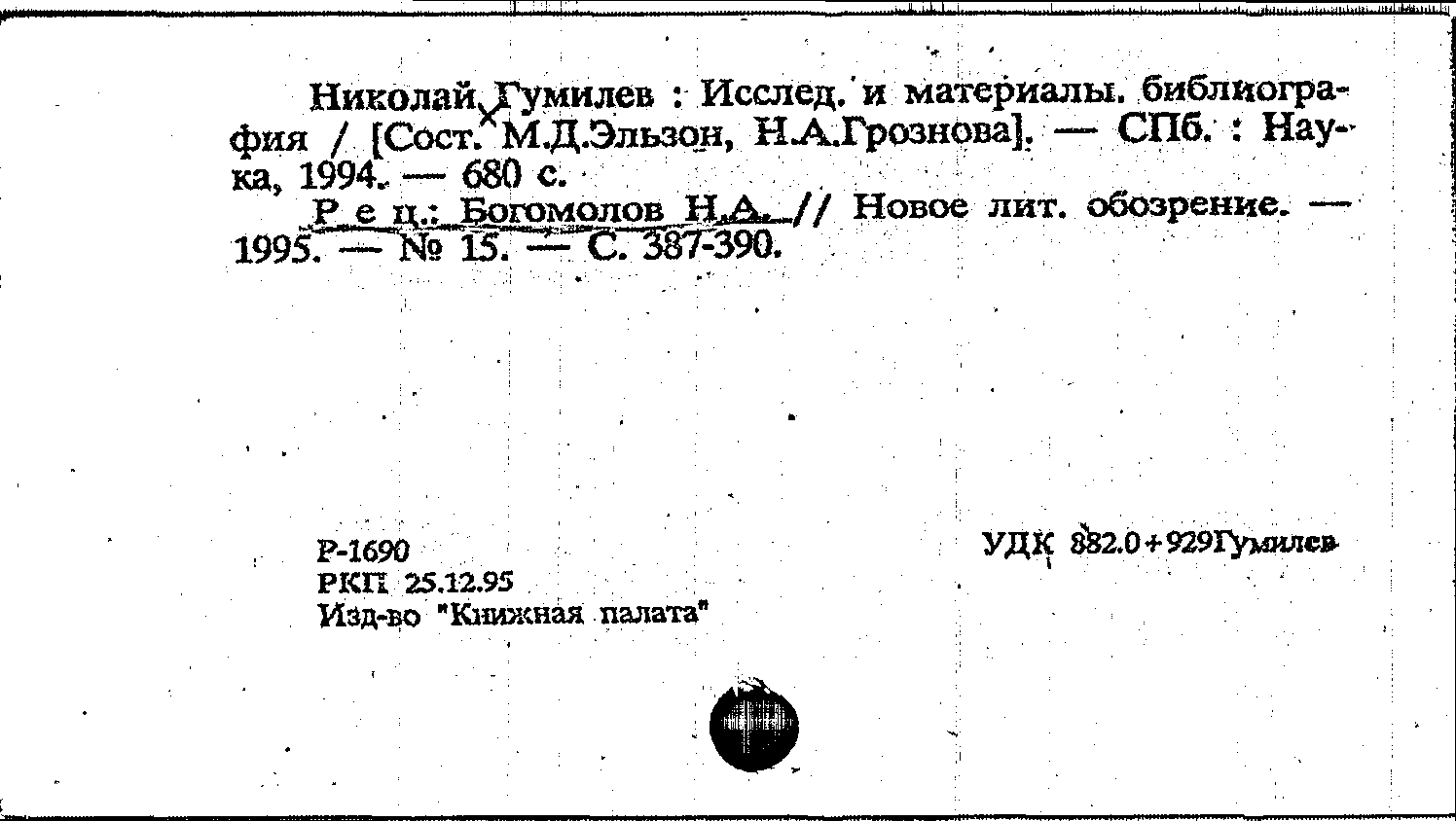 Николай Гумилев : Исслед. и материалы. библиография / [Сост. М.Д.Эльзон, Н.А.Грознова]. — СПб. : Наука, 1994. — 680 с.

Рец.: Богомолов Н.А. // Новое лит. обозрение. — 1995. — № 15. — С. 387-390.

Р-1690
РКП 25.12.95
Изд-во "Книжная палата"

УДК 882.0+929Гумилев